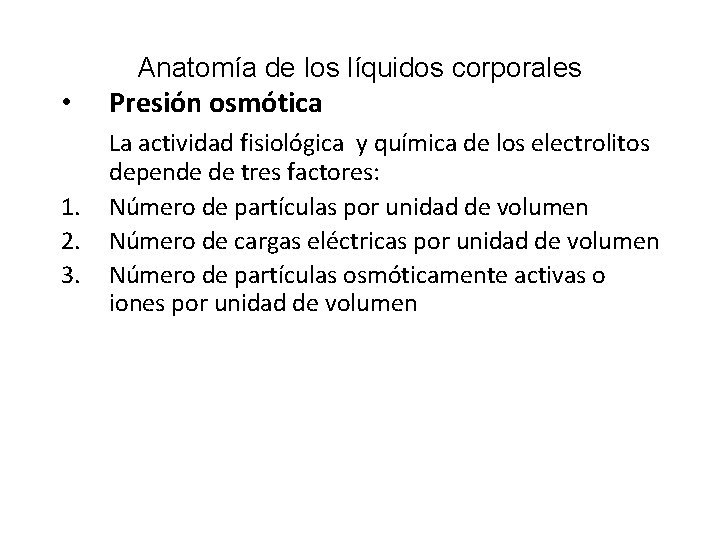 Anatomía de los líquidos corporales

• Presión osmótica

La actividad fisiológica y química de los electrolitos depende de tres factores:

1. Número de partículas por unidad de volumen
2. Número de cargas eléctricas por unidad de volumen
3. Número de partículas osmóticamente activas o iones por unidad de volumen